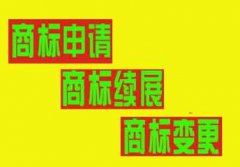 商标申请

商标续展

商标变更